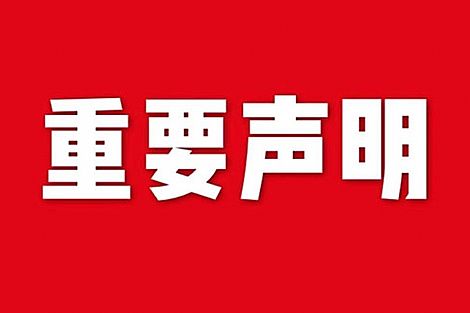 重要声明